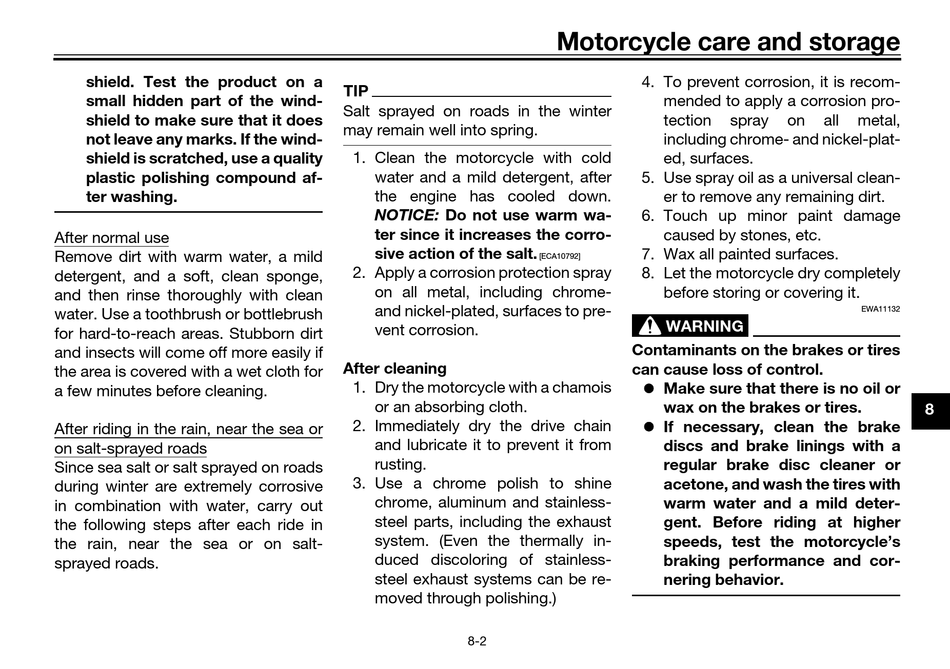 Motorcycle care and storage

shield. Test the product on a small hidden part of the windshield to make sure that it does not leave any marks. If the windshield is scratched, use a quality plastic polishing compound after washing.

After normal use
Remove dirt with warm water, a mild detergent, and a soft, clean sponge, and then rinse thoroughly with clean water. Use a toothbrush or bottlebrush for hard-to-reach areas. Stubborn dirt and insects will come off more easily if the area is covered with a wet cloth for a few minutes before cleaning.

After riding in the rain, near the sea or on salt-sprayed roads
Since sea salt or salt sprayed on roads during winter are extremely corrosive in combination with water, carry out the following steps after each ride in the rain, near the sea or on salt-sprayed roads.

TIP
Salt sprayed on roads in the winter may remain well into spring.

1. Clean the motorcycle with cold water and a mild detergent, after the engine has cooled down. NOTICE: Do not use warm water since it increases the corrosive action of the salt. [ECA10792]
2. Apply a corrosion protection spray on all metal, including chrome- and nickel-plated, surfaces to prevent corrosion.

After cleaning
1. Dry the motorcycle with a chamois or an absorbing cloth.
2. Immediately dry the drive chain and lubricate it to prevent it from rusting.
3. Use a chrome polish to shine chrome, aluminum and stainless-steel parts, including the exhaust system. (Even the thermally induced discoloring of stainless-steel exhaust systems can be removed through polishing.)

4. To prevent corrosion, it is recommended to apply a corrosion protection spray on all metal, including chrome- and nickel-plated, surfaces.
5. Use spray oil as a universal cleaner to remove any remaining dirt.
6. Touch up minor paint damage caused by stones, etc.
7. Wax all painted surfaces.
8. Let the motorcycle dry completely before storing or covering it.

EWA11132
WARNING
Contaminants on the brakes or tires can cause loss of control.
● Make sure that there is no oil or wax on the brakes or tires.
● If necessary, clean the brake discs and brake linings with a regular brake disc cleaner or acetone, and wash the tires with warm water and a mild detergent. Before riding at higher speeds, test the motorcycle's braking performance and cornering behavior.

8

8-2